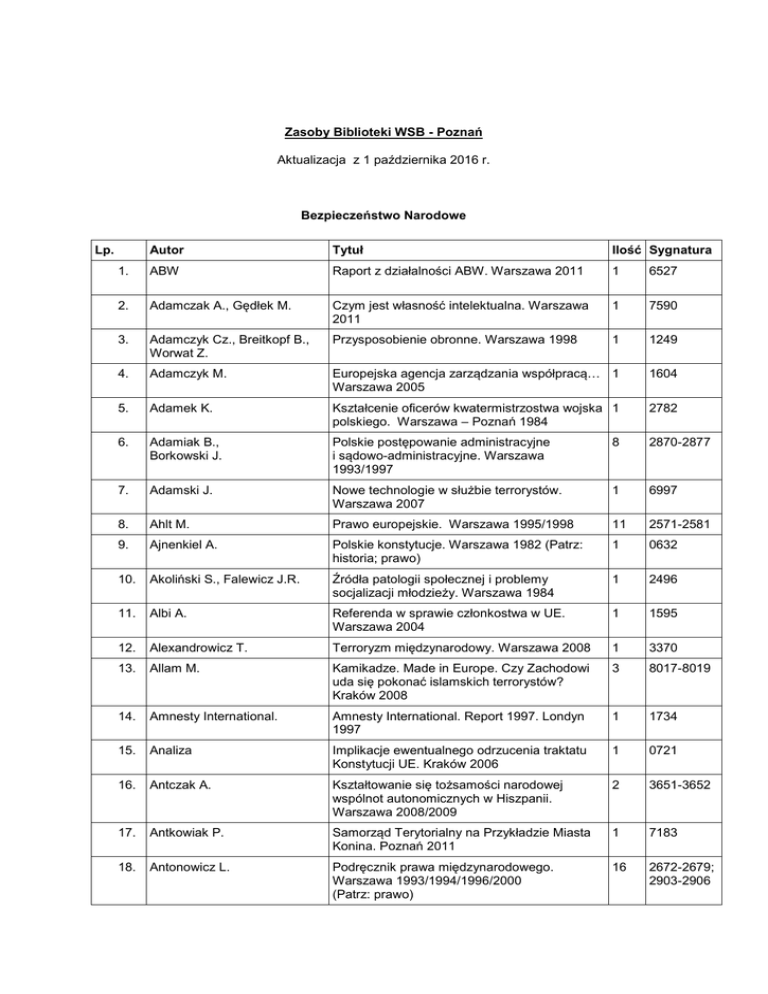 Zasoby Biblioteki WSB - Poznań

Aktualizacja z 1 października 2016 r.

Bezpieczeństwo Narodowe

| Lp. | Autor | Tytuł | Ilość | Sygnatura |
|---|---|---|---|---|
| 1. | ABW | Raport z działalności ABW. Warszawa 2011 | 1 | 6527 |
| 2. | Adamczak A., Gędłek M. | Czym jest własność intelektualna. Warszawa 2011 | 1 | 7590 |
| 3. | Adamczyk Cz., Breitkopf B., Worwat Z. | Przysposobienie obronne. Warszawa 1998 | 1 | 1249 |
| 4. | Adamczyk M. | Europejska agencja zarządzania współpracą… Warszawa 2005 | 1 | 1604 |
| 5. | Adamek K. | Kształcenie oficerów kwatermistrzostwa wojska polskiego. Warszawa – Poznań 1984 | 1 | 2782 |
| 6. | Adamiak B., Borkowski J. | Polskie postępowanie administracyjne i sądowo-administracyjne. Warszawa 1993/1997 | 8 | 2870-2877 |
| 7. | Adamski J. | Nowe technologie w służbie terrorystów. Warszawa 2007 | 1 | 6997 |
| 8. | Ahlt M. | Prawo europejskie. Warszawa 1995/1998 | 11 | 2571-2581 |
| 9. | Ajnenkiel A. | Polskie konstytucje. Warszawa 1982 (Patrz: historia; prawo) | 1 | 0632 |
| 10. | Akoliński S., Falewicz J.R. | Źródła patologii społecznej i problemy socjalizacji młodzieży. Warszawa 1984 | 1 | 2496 |
| 11. | Albi A. | Referenda w sprawie członkostwa w UE. Warszawa 2004 | 1 | 1595 |
| 12. | Alexandrowicz T. | Terroryzm międzynarodowy. Warszawa 2008 | 1 | 3370 |
| 13. | Allam M. | Kamikadze. Made in Europe. Czy Zachodowi uda się pokonać islamskich terrorystów? Kraków 2008 | 3 | 8017-8019 |
| 14. | Amnesty International. | Amnesty International. Report 1997. Londyn 1997 | 1 | 1734 |
| 15. | Analiza | Implikacje ewentualnego odrzucenia traktatu Konstytucji UE. Kraków 2006 | 1 | 0721 |
| 16. | Antczak A. | Kształtowanie się tożsamości narodowej wspólnot autonomicznych w Hiszpanii. Warszawa 2008/2009 | 2 | 3651-3652 |
| 17. | Antkowiak P. | Samorząd Terytorialny na Przykładzie Miasta Konina. Poznań 2011 | 1 | 7183 |
| 18. | Antonowicz L. | Podręcznik prawa międzynarodowego. Warszawa 1993/1994/1996/2000 (Patrz: prawo) | 16 | 2672-2679; 2903-2906 |